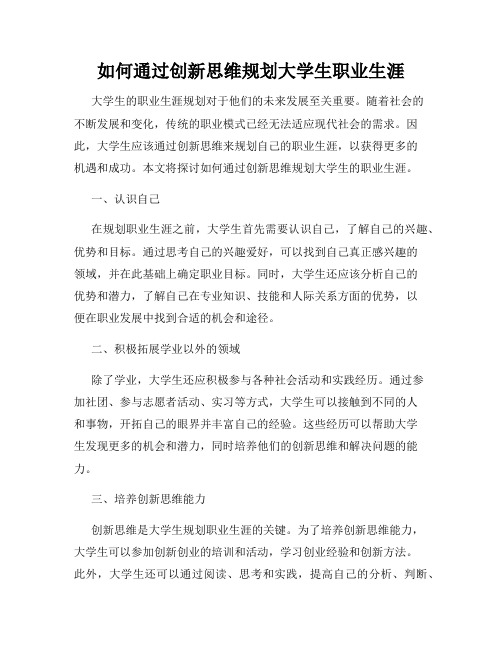 如何通过创新思维规划大学生职业生涯

大学生的职业生涯规划对于他们的未来发展至关重要。随着社会的不断发展和变化，传统的职业模式已经无法适应现代社会的需求。因此，大学生应该通过创新思维来规划自己的职业生涯，以获得更多的机遇和成功。本文将探讨如何通过创新思维规划大学生的职业生涯。

一、认识自己

在规划职业生涯之前，大学生首先需要认识自己，了解自己的兴趣、优势和目标。通过思考自己的兴趣爱好，可以找到自己真正感兴趣的领域，并在此基础上确定职业目标。同时，大学生还应该分析自己的优势和潜力，了解自己在专业知识、技能和人际关系方面的优势，以便在职业发展中找到合适的机会和途径。

二、积极拓展学业以外的领域

除了学业，大学生还应积极参与各种社会活动和实践经历。通过参加社团、参与志愿者活动、实习等方式，大学生可以接触到不同的人和事物，开拓自己的眼界并丰富自己的经验。这些经历可以帮助大学生发现更多的机会和潜力，同时培养他们的创新思维和解决问题的能力。

三、培养创新思维能力

创新思维是大学生规划职业生涯的关键。为了培养创新思维能力，大学生可以参加创新创业的培训和活动，学习创业经验和创新方法。此外，大学生还可以通过阅读、思考和实践，提高自己的分析、判断、